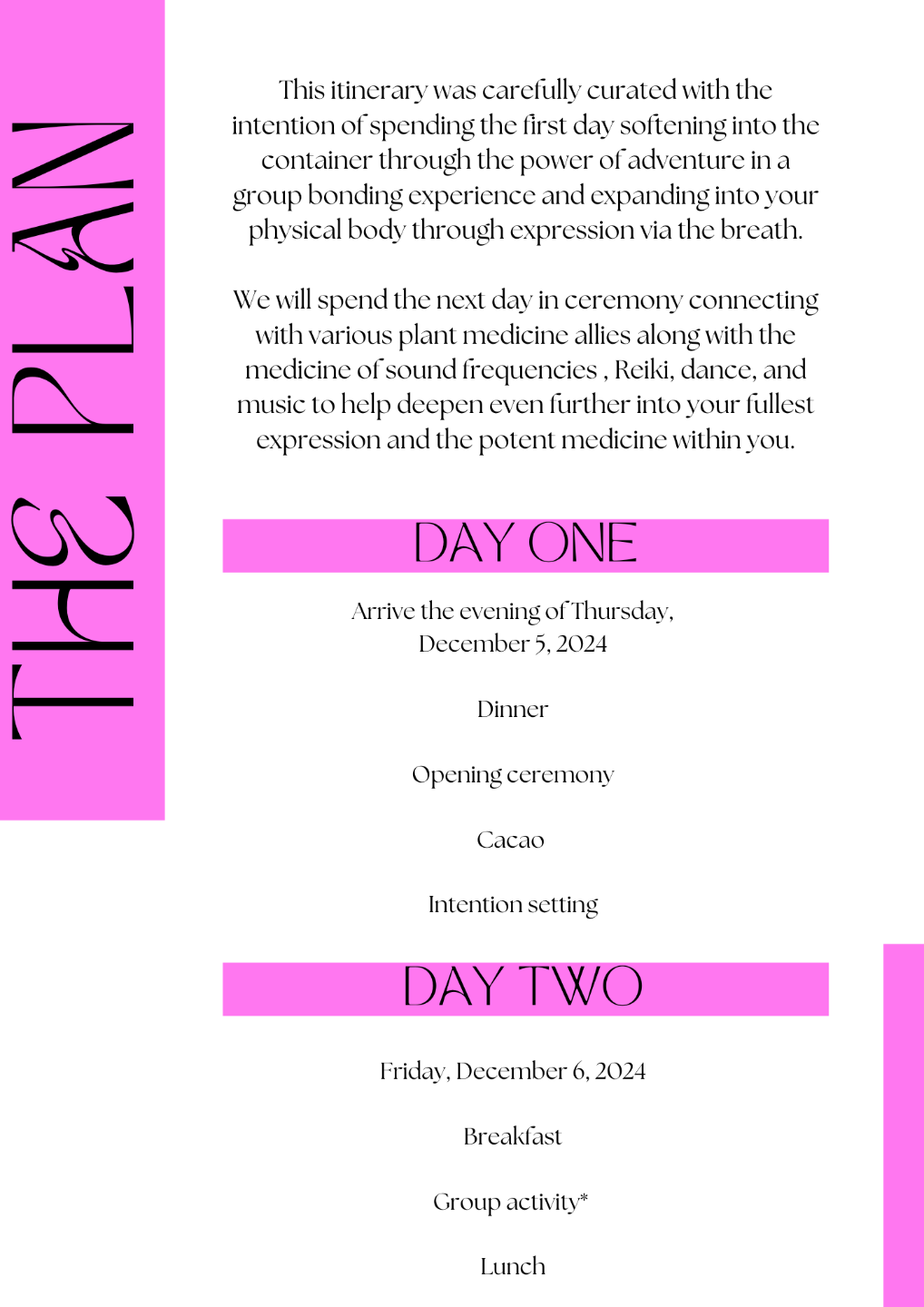 THE PLAN

This itinerary was carefully curated with the intention of spending the first day softening into the container through the power of adventure in a group bonding experience and expanding into your physical body through expression via the breath.

We will spend the next day in ceremony connecting with various plant medicine allies along with the medicine of sound frequencies , Reiki, dance, and music to help deepen even further into your fullest expression and the potent medicine within you.

DAY ONE

Arrive the evening of Thursday, December 5, 2024

Dinner

Opening ceremony

Cacao

Intention setting

DAY TWO

Friday, December 6, 2024

Breakfast

Group activity*

Lunch